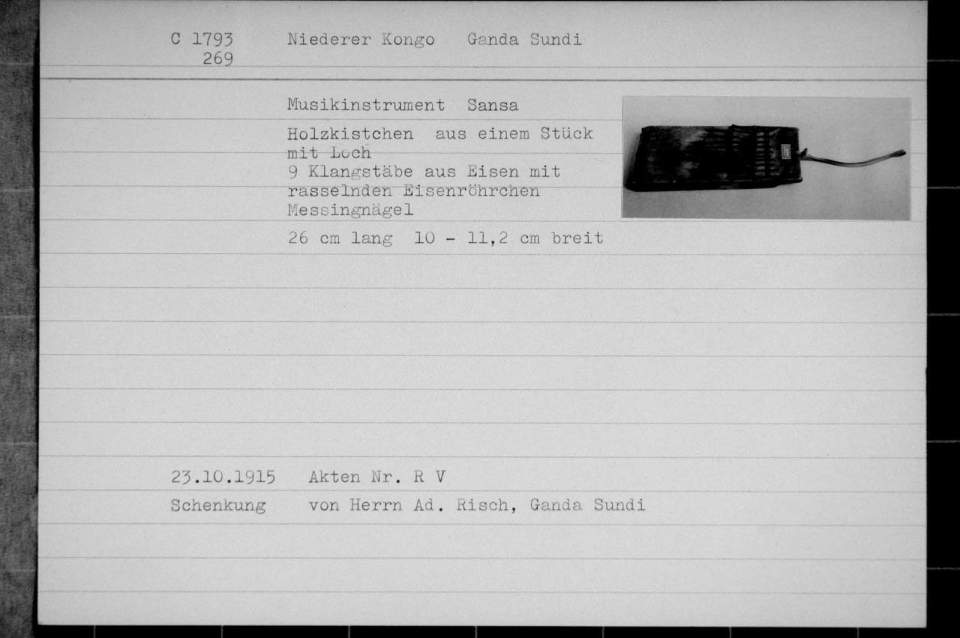 C 1793
269

Niederer Kongo Ganda Sundi

Musikinstrument Sansa

Holzkistchen aus einem Stück mit Loch
9 Klangstäbe aus Eisen mit rasselnden Eisenröhrchen
Messingnägel

26 cm lang 10 - 11,2 cm breit

23.10.1915 Akten Nr. R V

Schenkung von Herrn Ad. Risch, Ganda Sundi